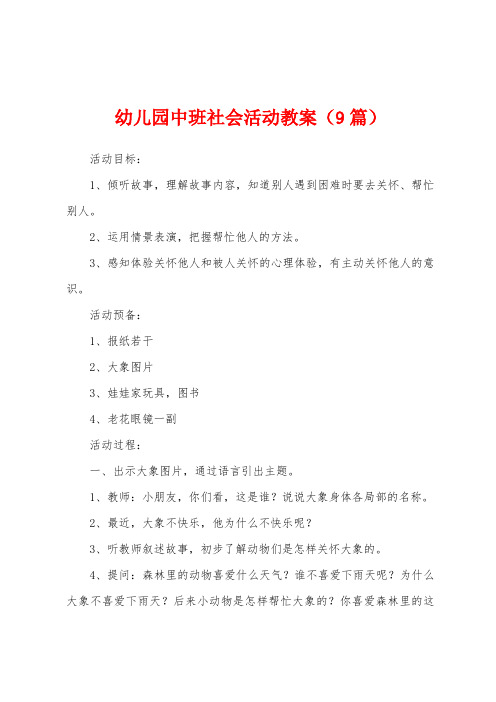 幼儿园中班社会活动教案（9篇）

活动目标：

1、倾听故事，理解故事内容，知道别人遇到困难时要去关怀、帮忙别人。

2、运用情景表演，把握帮忙他人的方法。

3、感知体验关怀他人和被人关怀的心理体验，有主动关怀他人的意识。

活动预备：

1、报纸若干

2、大象图片

3、娃娃家玩具，图书

4、老花眼镜一副

活动过程：

一、出示大象图片，通过语言引出主题。

1、教师：小朋友，你们看，这是谁？说说大象身体各局部的名称。

2、最近，大象不快乐，他为什么不快乐呢？

3、听教师叙述故事，初步了解动物们是怎样关怀大象的。

4、提问：森林里的动物喜爱什么天气？谁不喜爱下雨天呢？为什么大象不喜爱下雨天？后来小动物是怎样帮忙大象的？你喜爱森林里的这